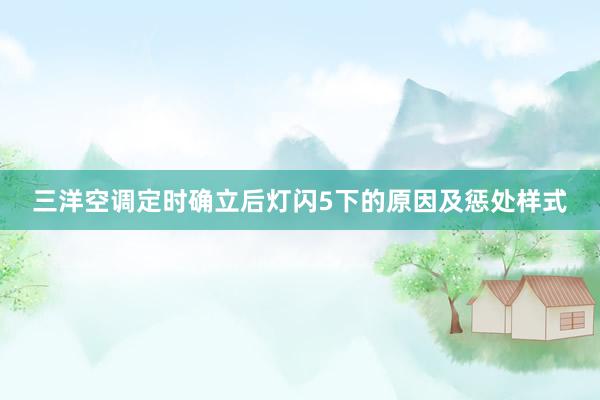 三洋空调定时确立后灯闪5下的原因及惩处样式